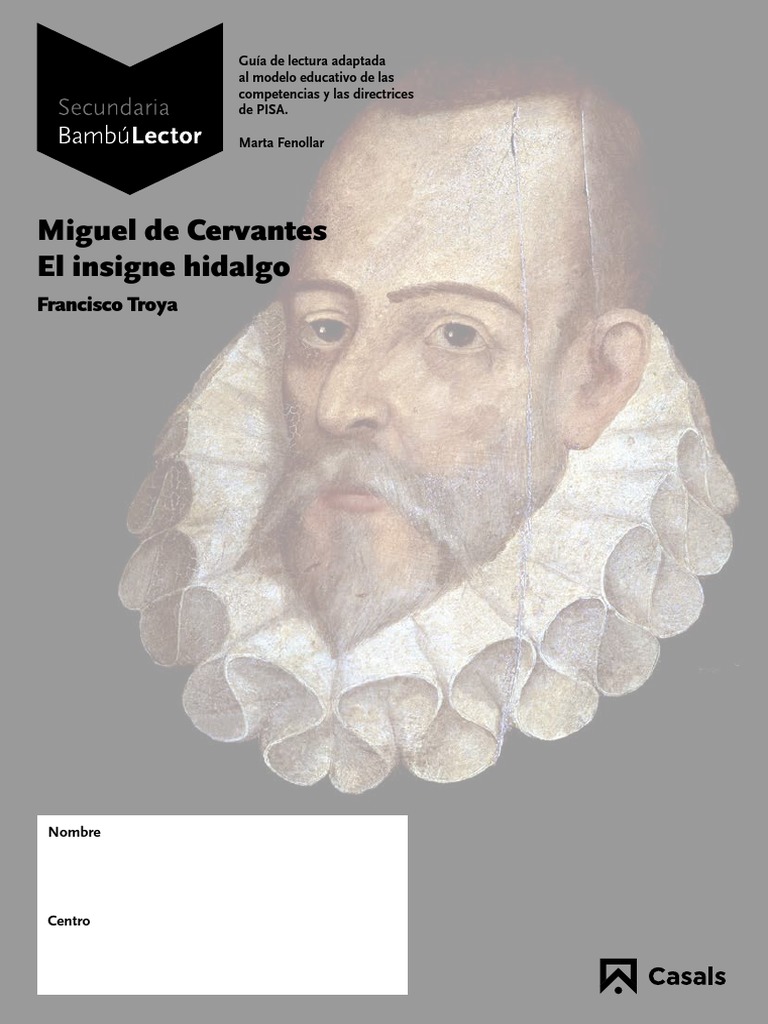 Secundaria
BambúLector

Guía de lectura adaptada al modelo educativo de las competencias y las directrices de PISA.

Marta Fenollar

Miguel de Cervantes
El insigne hidalgo

Francisco Troya

Nombre

Centro

Casals